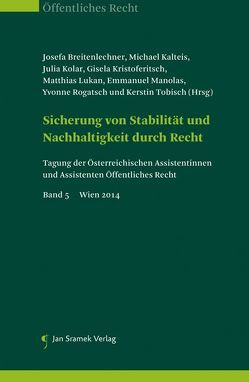 Öffentliches Recht

Josefa Breitenlechner, Michael Kalteis, Julia Kolar, Gisela Kristoferitsch, Matthias Lukan, Emmanuel Manolas, Yvonne Rogatsch und Kerstin Tobisch (Hrsg)

Sicherung von Stabilität und Nachhaltigkeit durch Recht

Tagung der Österreichischen Assistentinnen und Assistenten Öffentliches Recht

Band 5 Wien 2014

Jan Sramek Verlag